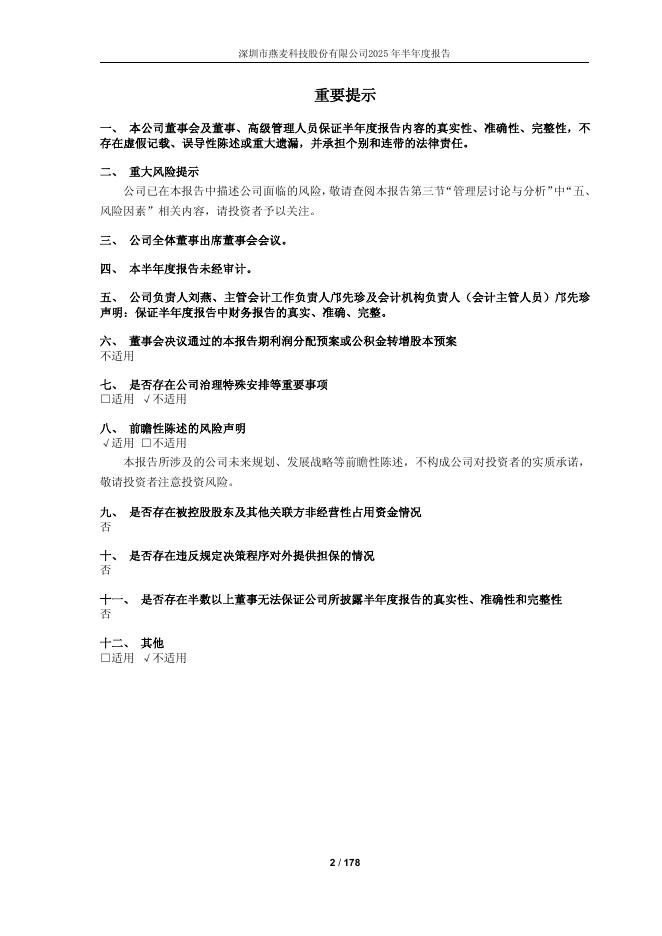 深圳市燕麦科技股份有限公司2025 年半年度报告

重要提示

一、 本公司董事会及董事、高级管理人员保证半年度报告内容的真实性、准确性、完整性，不存在虚假记载、误导性陈述或重大遗漏，并承担个别和连带的法律责任。

二、 重大风险提示

公司已在本报告中描述公司面临的风险，敬请查阅本报告第三节“管理层讨论与分析”中“五、风险因素” 相关内容，请投资者予以关注。

三、 公司全体董事出席董事会会议。

四、 本半年度报告未经审计。

五、 公司负责人刘燕、主管会计工作负责人邝先珍及会计机构负责人（会计主管人员）邝先珍声明：保证半年度报告中财务报告的真实、准确、完整。

六、 董事会决议通过的本报告期利润分配预案或公积金转增股本预案
不适用

七、 是否存在公司治理特殊安排等重要事项
□适用 √不适用

八、 前瞻性陈述的风险声明
√适用 □不适用

本报告所涉及的公司未来规划、发展战略等前瞻性陈述，不构成公司对投资者的实质承诺，敬请投资者注意投资风险。

九、 是否存在被控股股东及其他关联方非经营性占用资金情况
否

十、 是否存在违反规定决策程序对外提供担保的情况
否

十一、 是否存在半数以上董事无法保证公司所披露半年度报告的真实性、准确性和完整性
否

十二、 其他
□适用 √不适用

2 / 178